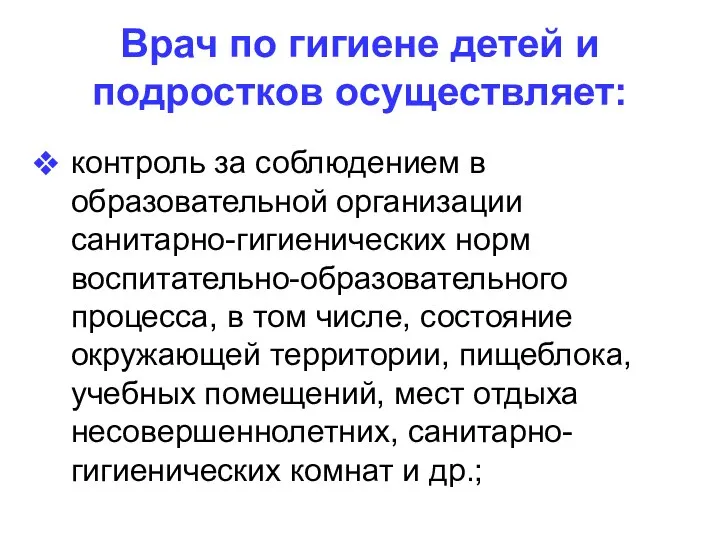 Врач по гигиене детей и подростков осуществляет:

❖ контроль за соблюдением в образовательной организации санитарно-гигиенических норм воспитательно-образовательного процесса, в том числе, состояние окружающей территории, пищеблока, учебных помещений, мест отдыха несовершеннолетних, санитарно-гигиенических комнат и др.;